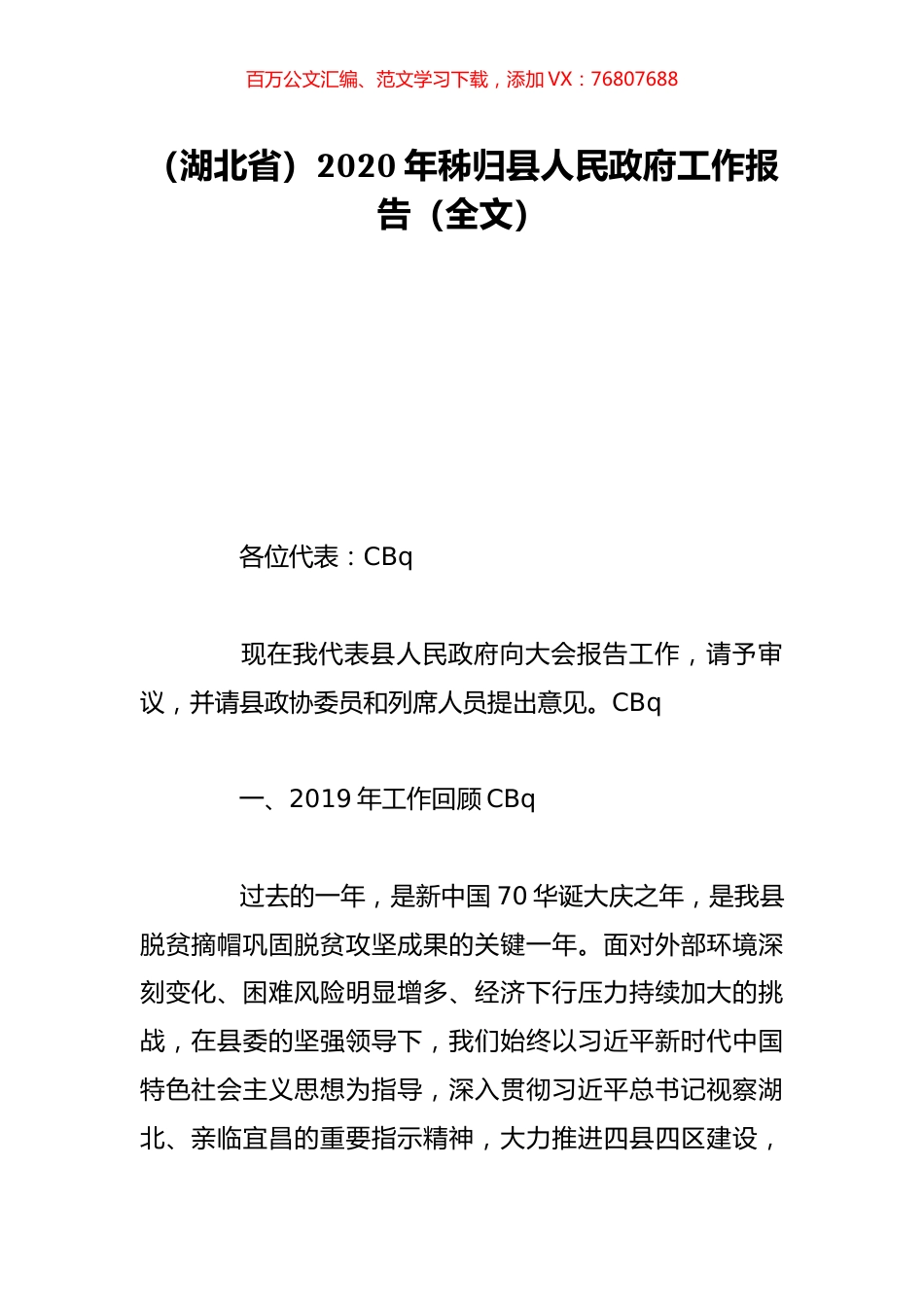 百万公文汇编、范文学习下载，添加 VX：76807688

（湖北省）2020 年秭归县人民政府工作报告（全文）

各位代表：CBq

现在我代表县人民政府向大会报告工作，请予审议，并请县政协委员和列席人员提出意见。CBq

一、2019 年工作回顾 CBq

过去的一年，是新中国 70 华诞大庆之年，是我县脱贫摘帽巩固脱贫攻坚成果的关键一年。面对外部环境深刻变化、困难风险明显增多、经济下行压力持续加大的挑战，在县委的坚强领导下，我们始终以习近平新时代中国特色社会主义思想为指导，深入贯彻习近平总书记视察湖北、亲临宜昌的重要指示精神，大力推进四县四区建设，